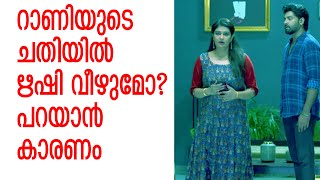 റാണിയുടെ
ചതിയിൽ
ഋഷി വീഴുമോ?
പറയാൻ
കാരണം